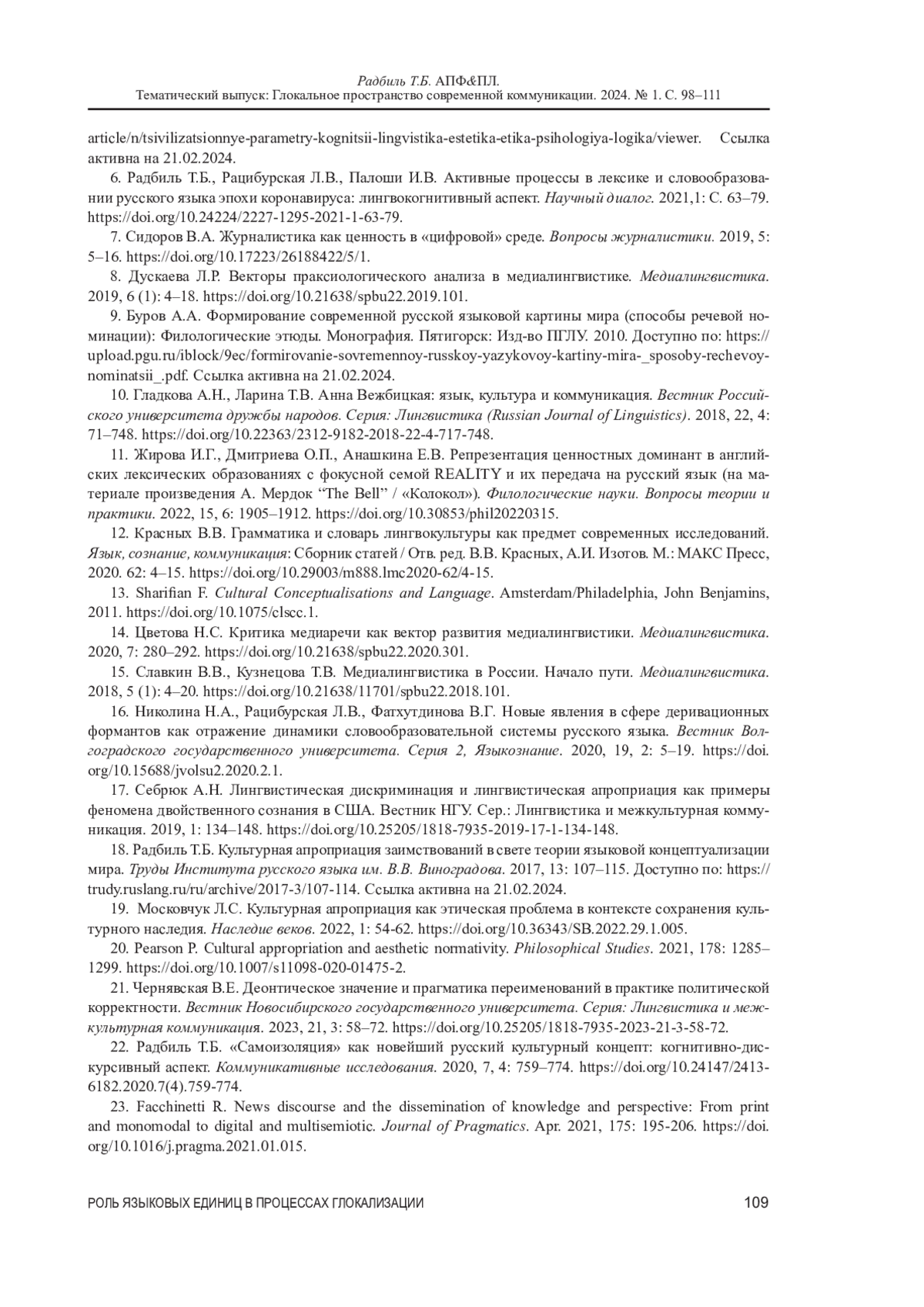 Радбиль Т.Б. АПФ&ПЛ.
Тематический выпуск: Глокальное пространство современной коммуникации. 2024. № 1. С. 98–111

article/n/tsivilizatsionnye-parametry-kognitsii-lingvistika-estetika-etika-psihologiya-logika/viewer. Ссылка активна на 21.02.2024.

6. Радбиль Т.Б., Рацибурская Л.В., Палоши И.В. Активные процессы в лексике и словообразовании русского языка эпохи коронавируса: лингвокогнитивный аспект. Научный диалог. 2021,1: С. 63–79. https://doi.org/10.24224/2227-1295-2021-1-63-79.

7. Сидоров В.А. Журналистика как ценность в «цифровой» среде. Вопросы журналистики. 2019, 5: 5–16. https://doi.org/10.17223/26188422/5/1.

8. Дускаева Л.Р. Векторы праксиологического анализа в медиалингвистике. Медиалингвистика. 2019, 6 (1): 4–18. https://doi.org/10.21638/spbu22.2019.101.

9. Буров А.А. Формирование современной русской языковой картины мира (способы речевой номинации): Филологические этюды. Монография. Пятигорск: Изд-во ПГЛУ. 2010. Доступно по: https://upload.pgu.ru/iblock/9ec/formirovanie-sovremennoy-russkoy-yazykovoy-kartiny-mira-_sposoby-rechevoy-nominatsii_.pdf. Ссылка активна на 21.02.2024.

10. Гладкова А.Н., Ларина Т.В. Анна Вежбицкая: язык, культура и коммуникация. Вестник Российского университета дружбы народов. Серия: Лингвистика (Russian Journal of Linguistics). 2018, 22, 4: 71–748. https://doi.org/10.22363/2312-9182-2018-22-4-717-748.

11. Жирова И.Г., Дмитриева О.П., Анашкина Е.В. Репрезентация ценностных доминант в английских лексических образованиях с фокусной семой REALITY и их передача на русский язык (на материале произведения А. Мердок “The Bell” / «Колокол»). Филологические науки. Вопросы теории и практики. 2022, 15, 6: 1905–1912. https://doi.org/10.30853/phil20220315.

12. Красных В.В. Грамматика и словарь лингвокультуры как предмет современных исследований. Язык, сознание, коммуникация: Сборник статей / Отв. ред. В.В. Красных, А.И. Изотов. М.: МАКС Пресс, 2020. 62: 4–15. https://doi.org/10.29003/m888.lmc2020-62/4-15.

13. Sharifian F. Cultural Conceptualisations and Language. Amsterdam/Philadelphia, John Benjamins, 2011. https://doi.org/10.1075/clscc.1.

14. Цветова Н.С. Критика медиаречи как вектор развития медиалингвистики. Медиалингвистика. 2020, 7: 280–292. https://doi.org/10.21638/spbu22.2020.301.

15. Славкин В.В., Кузнецова Т.В. Медиалингвистика в России. Начало пути. Медиалингвистика. 2018, 5 (1): 4–20. https://doi.org/10.21638/11701/spbu22.2018.101.

16. Николина Н.А., Рацибурская Л.В., Фатхутдинова В.Г. Новые явления в сфере деривационных формантов как отражение динамики словообразовательной системы русского языка. Вестник Волгоградского государственного университета. Серия 2, Языкознание. 2020, 19, 2: 5–19. https://doi.org/10.15688/jvolsu2.2020.2.1.

17. Себрюк А.Н. Лингвистическая дискриминация и лингвистическая апроприация как примеры феномена двойственного сознания в США. Вестник НГУ. Сер.: Лингвистика и межкультурная коммуникация. 2019, 1: 134–148. https://doi.org/10.25205/1818-7935-2019-17-1-134-148.

18. Радбиль Т.Б. Культурная апроприация заимствований в свете теории языковой концептуализации мира. Труды Института русского языка им. В.В. Виноградова. 2017, 13: 107–115. Доступно по: https://trudy.ruslang.ru/ru/archive/2017-3/107-114. Ссылка активна на 21.02.2024.

19. Московчук Л.С. Культурная апроприация как этическая проблема в контексте сохранения культурного наследия. Наследие веков. 2022, 1: 54-62. https://doi.org/10.36343/SB.2022.29.1.005.

20. Pearson P. Cultural appropriation and aesthetic normativity. Philosophical Studies. 2021, 178: 1285–1299. https://doi.org/10.1007/s11098-020-01475-2.

21. Чернявская В.Е. Деонтическое значение и прагматика переименований в практике политической корректности. Вестник Новосибирского государственного университета. Серия: Лингвистика и межкультурная коммуникация. 2023, 21, 3: 58–72. https://doi.org/10.25205/1818-7935-2023-21-3-58-72.

22. Радбиль Т.Б. «Самоизоляция» как новейший русский культурный концепт: когнитивно-дискурсивный аспект. Коммуникативные исследования. 2020, 7, 4: 759–774. https://doi.org/10.24147/2413-6182.2020.7(4).759-774.

23. Facchinetti R. News discourse and the dissemination of knowledge and perspective: From print and monomodal to digital and multisemiotic. Journal of Pragmatics. Apr. 2021, 175: 195-206. https://doi.org/10.1016/j.pragma.2021.01.015.

РОЛЬ ЯЗЫКОВЫХ ЕДИНИЦ В ПРОЦЕССАХ ГЛОКАЛИЗАЦИИ 109